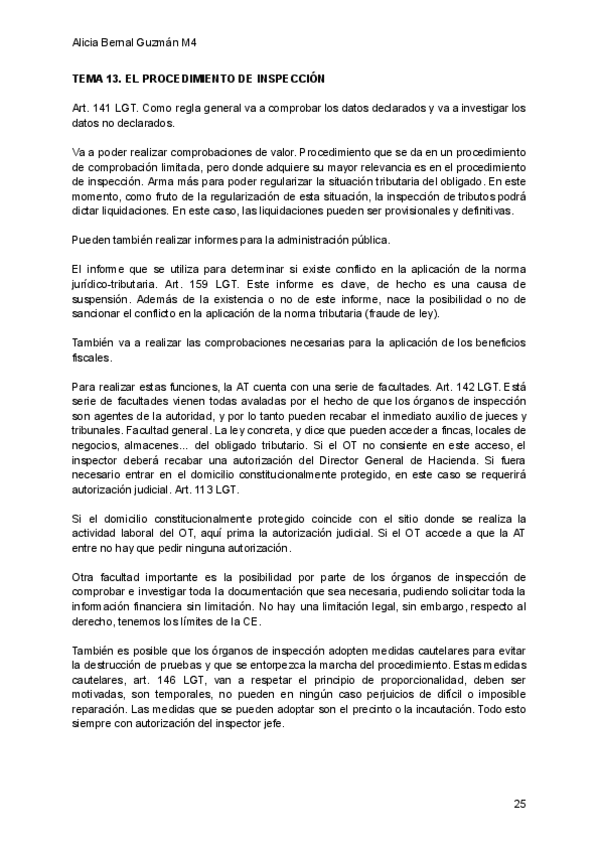 Alicia Bernal Guzmán M4

TEMA 13. EL PROCEDIMIENTO DE INSPECCIÓN

Art. 141 LGT. Como regla general va a comprobar los datos declarados y va a investigar los datos no declarados.

Va a poder realizar comprobaciones de valor. Procedimiento que se da en un procedimiento de comprobación limitada, pero donde adquiere su mayor relevancia es en el procedimiento de inspección. Arma más para poder regularizar la situación tributaria del obligado. En este momento, como fruto de la regularización de esta situación, la inspección de tributos podrá dictar liquidaciones. En este caso, las liquidaciones pueden ser provisionales y definitivas.

Pueden también realizar informes para la administración pública.

El informe que se utiliza para determinar si existe conflicto en la aplicación de la norma jurídico-tributaria. Art. 159 LGT. Este informe es clave, de hecho es una causa de suspensión. Además de la existencia o no de este informe, nace la posibilidad o no de sancionar el conflicto en la aplicación de la norma tributaria (fraude de ley).

También va a realizar las comprobaciones necesarias para la aplicación de los beneficios fiscales.

Para realizar estas funciones, la AT cuenta con una serie de facultades. Art. 142 LGT. Está serie de facultades vienen todas avaladas por el hecho de que los órganos de inspección son agentes de la autoridad, y por lo tanto pueden recabar el inmediato auxilio de jueces y tribunales. Facultad general. La ley concreta, y dice que pueden acceder a fincas, locales de negocios, almacenes... del obligado tributario. Si el OT no consiente en este acceso, el inspector deberá recabar una autorización del Director General de Hacienda. Si fuera necesario entrar en el domicilio constitucionalmente protegido, en este caso se requerirá autorización judicial. Art. 113 LGT.

Si el domicilio constitucionalmente protegido coincide con el sitio donde se realiza la actividad laboral del OT, aquí prima la autorización judicial. Si el OT accede a que la AT entre no hay que pedir ninguna autorización.

Otra facultad importante es la posibilidad por parte de los órganos de inspección de comprobar e investigar toda la documentación que sea necesaria, pudiendo solicitar toda la información financiera sin limitación. No hay una limitación legal, sin embargo, respecto al derecho, tenemos los límites de la CE.

También es posible que los órganos de inspección adopten medidas cautelares para evitar la destrucción de pruebas y que se entorpezca la marcha del procedimiento. Estas medidas cautelares, art. 146 LGT, van a respetar el principio de proporcionalidad, deben ser motivadas, son temporales, no pueden en ningún caso perjuicios de difícil o imposible reparación. Las medidas que se pueden adoptar son el precinto o la incautación. Todo esto siempre con autorización del inspector jefe.

25